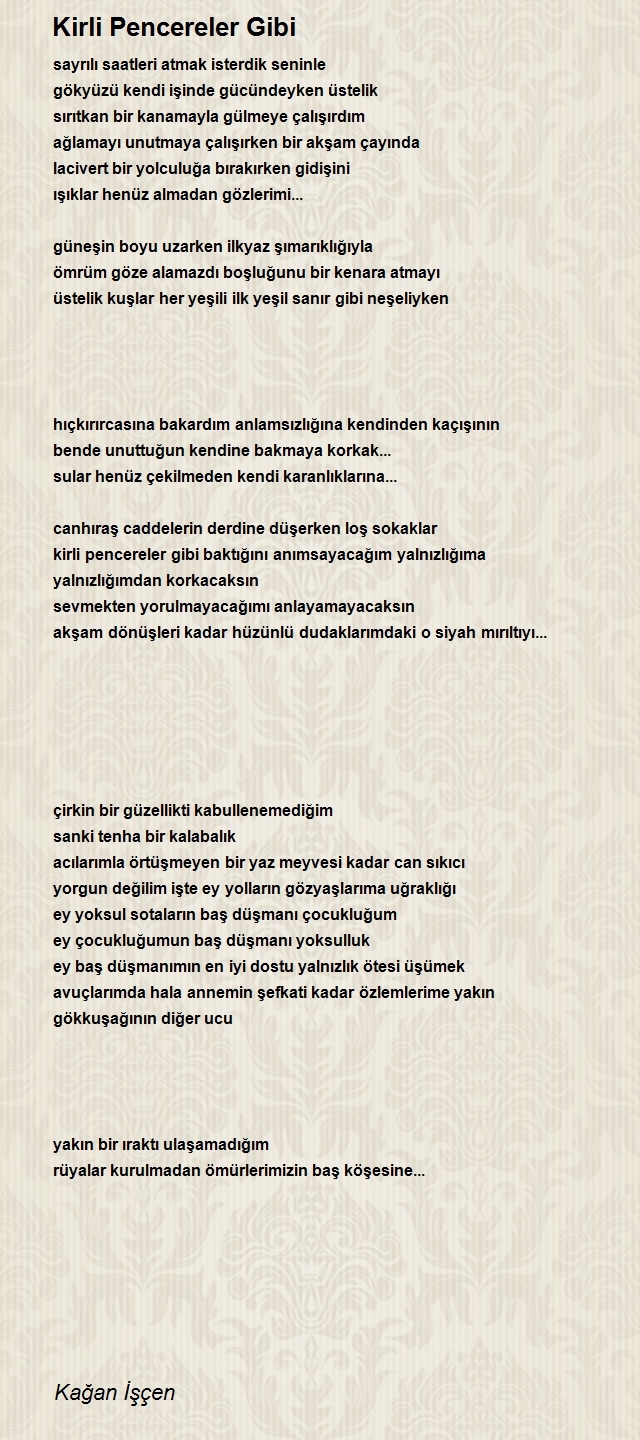 Kirli Pencereler Gibi

sayrılı saatleri atmak isterdik seninle
gökyüzü kendi işinde gücündeyken üstelik
sırıtkan bir kanamayla gülmeye çalışırdım
ağlamayı unutmaya çalışırken bir akşam çayında
lacivert bir yolculuğa bırakırken gidişini
ışıklar henüz almadan gözlerimi...

güneşin boyu uzarken ilkyaz şımarıklığıyla
ömrüm göze alamazdı boşluğunu bir kenara atmayı
üstelik kuşlar her yeşili ilk yeşil sanır gibi neşeliyken

hıçkırırcasına bakardım anlamsızlığına kendinden kaçışının
bende unuttuğun kendine bakmaya korkak...
sular henüz çekilmeden kendi karanlıklarına...

canhıraş caddelerin derdine düşerken loş sokaklar
kirli pencereler gibi baktığını anımsayacağım yalnızlığıma
yalnızlığımdan korkacaksın
sevmekten yorulmayacağımı anlayamayacaksın
akşam dönüşleri kadar hüzünlü dudaklarımdaki o siyah mırıltıyı...

çirkin bir güzellikti kabullenemediğim
sanki tenha bir kalabalık
acılarımla örtüşmeyen bir yaz meyvesi kadar can sıkıcı
yorgun değilim işte ey yolların gözyaşlarıma uğraklığı
ey yoksul sotaların baş düşmanı çocukluğum
ey çocukluğumun baş düşmanı yoksulluk
ey baş düşmanımın en iyi dostu yalnızlık ötesi üşümek
avuçlarımda hala annemin şefkati kadar özlemlerime yakın
gökkuşağının diğer ucu

yakın bir ıraktı ulaşamadığım
rüyalar kurulmadan ömürlerimizin baş köşesine...

Kağan İşçen